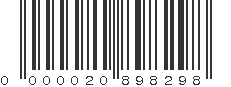 0 000020 898298